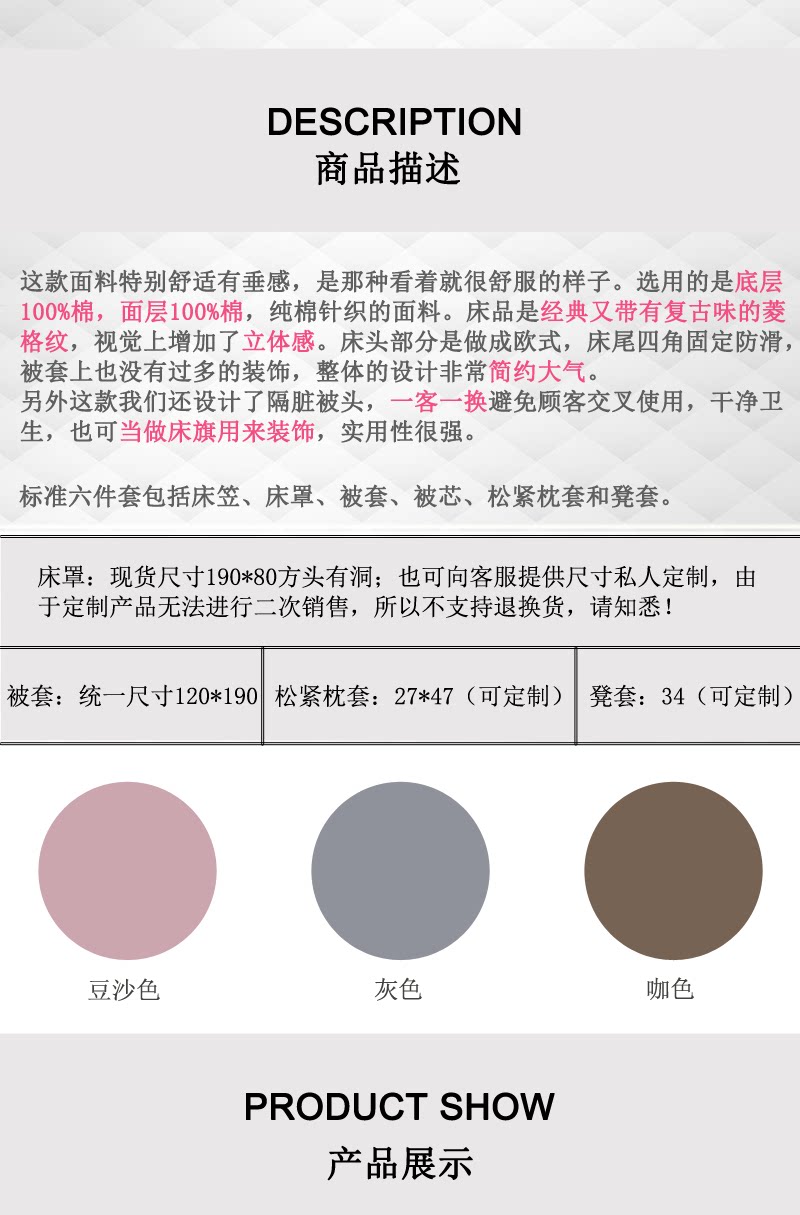 DESCRIPTION
商品描述

这款面料特别舒适有垂感，是那种看着就很舒服的样子。选用的是底层100%棉，面层100%棉，纯棉针织的面料。床品是经典又带有复古味的菱格纹，视觉上增加了立体感。床头部分是做成欧式，床尾四角固定防滑，被套上也没有过多的装饰，整体的设计非常简约大气。
另外这款我们还设计了隔脏被头，一客一换避免顾客交叉使用，干净卫生，也可当做床旗用来装饰，实用性很强。

标准六件套包括床笠、床罩、被套、被芯、松紧枕套和凳套。

床罩：现货尺寸190*80方头有洞；也可向客服提供尺寸私人定制，由于定制产品无法进行二次销售，所以不支持退换货，请知悉！

| 被套：统一尺寸120*190 | 松紧枕套：27*47（可定制） | 凳套：34（可定制） |
|---|---|---|

豆沙色

灰色

咖色

PRODUCT SHOW
产品展示